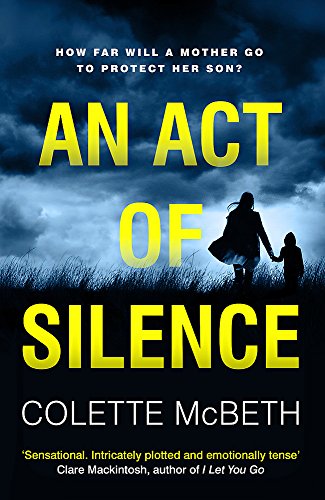 HOW FAR WILL A MOTHER GO TO PROTECT HER SON?

AN ACT OF SILENCE

COLETTE McBETH

'Sensational. Intricately plotted and emotionally tense'
Clare Mackintosh, author of I Let You Go